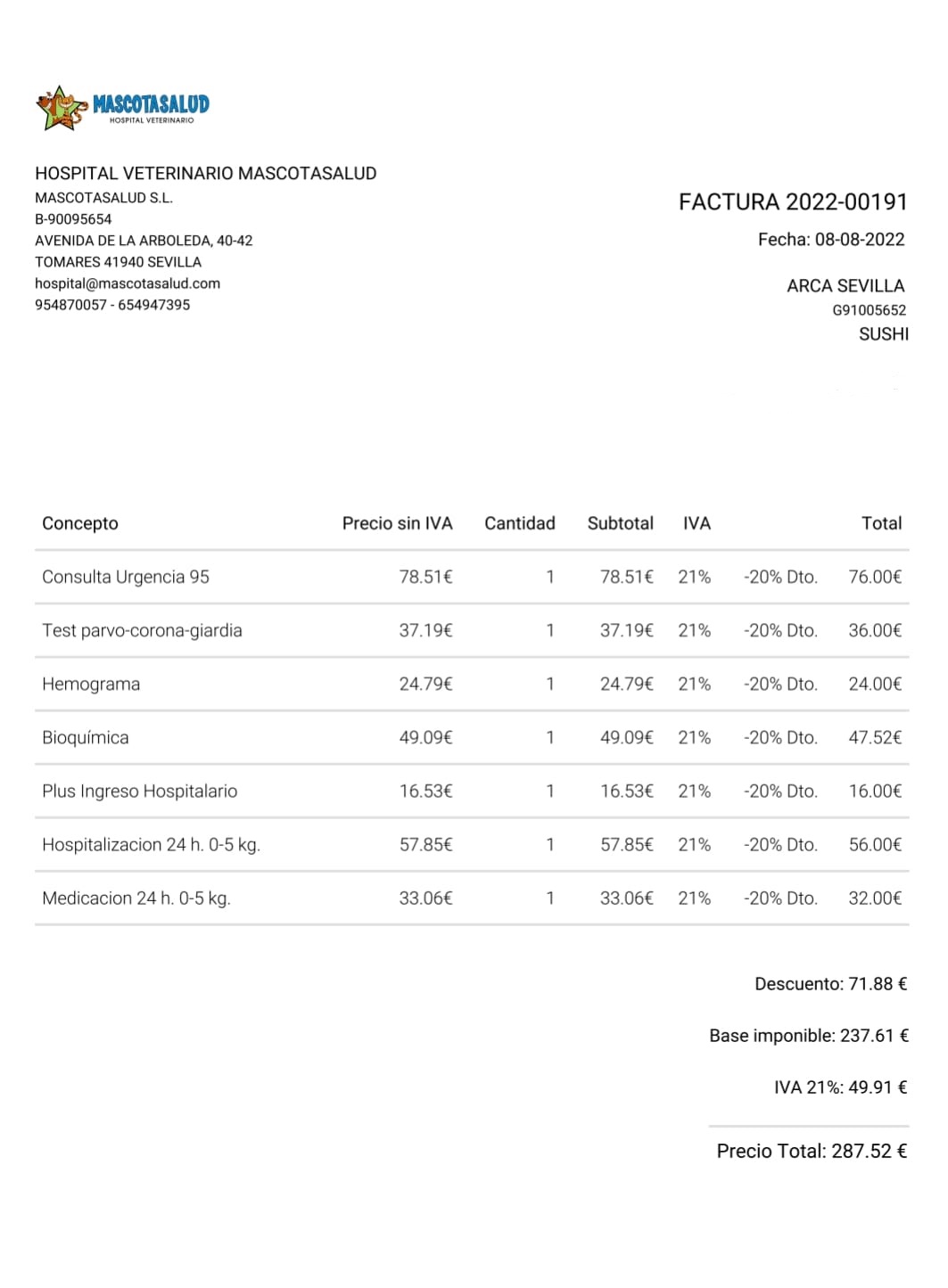 MASCOTASALUD
HOSPITAL VETERINARIO

HOSPITAL VETERINARIO MASCOTASALUD
MASCOTASALUD S.L.
B-90095654
AVENIDA DE LA ARBOLEDA, 40-42
TOMARES 41940 SEVILLA
hospital@mascotasalud.com
954870057 - 654947395

FACTURA 2022-00191
Fecha: 08-08-2022

ARCA SEVILLA
G91005652
SUSHI

| Concepto | Precio sin IVA | Cantidad | Subtotal | IVA | | Total |
|---|---|---|---|---|---|---|
| Consulta Urgencia 95 | 78.51€ | 1 | 78.51€ | 21% | -20% Dto. | 76.00€ |
| Test parvo-corona-giardia | 37.19€ | 1 | 37.19€ | 21% | -20% Dto. | 36.00€ |
| Hemograma | 24.79€ | 1 | 24.79€ | 21% | -20% Dto. | 24.00€ |
| Bioquímica | 49.09€ | 1 | 49.09€ | 21% | -20% Dto. | 47.52€ |
| Plus Ingreso Hospitalario | 16.53€ | 1 | 16.53€ | 21% | -20% Dto. | 16.00€ |
| Hospitalizacion 24 h. 0-5 kg. | 57.85€ | 1 | 57.85€ | 21% | -20% Dto. | 56.00€ |
| Medicacion 24 h. 0-5 kg. | 33.06€ | 1 | 33.06€ | 21% | -20% Dto. | 32.00€ |

Descuento: 71.88 €

Base imponible: 237.61 €

IVA 21%: 49.91 €

Precio Total: 287.52 €